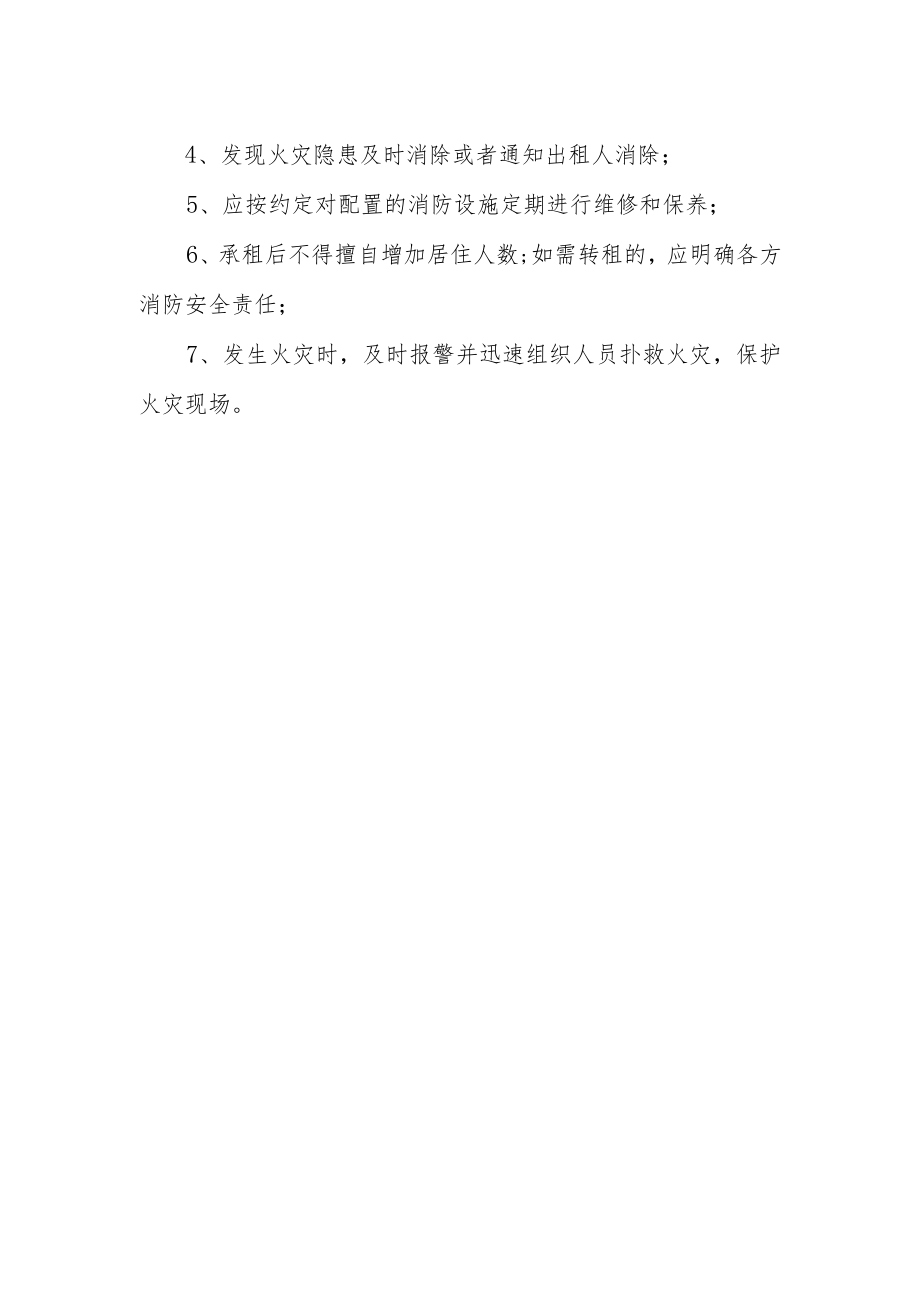 4、发现火灾隐患及时消除或者通知出租人消除；

5、应按约定对配置的消防设施定期进行维修和保养；

6、承租后不得擅自增加居住人数;如需转租的，应明确各方消防安全责任；

7、发生火灾时，及时报警并迅速组织人员扑救火灾，保护火灾现场。